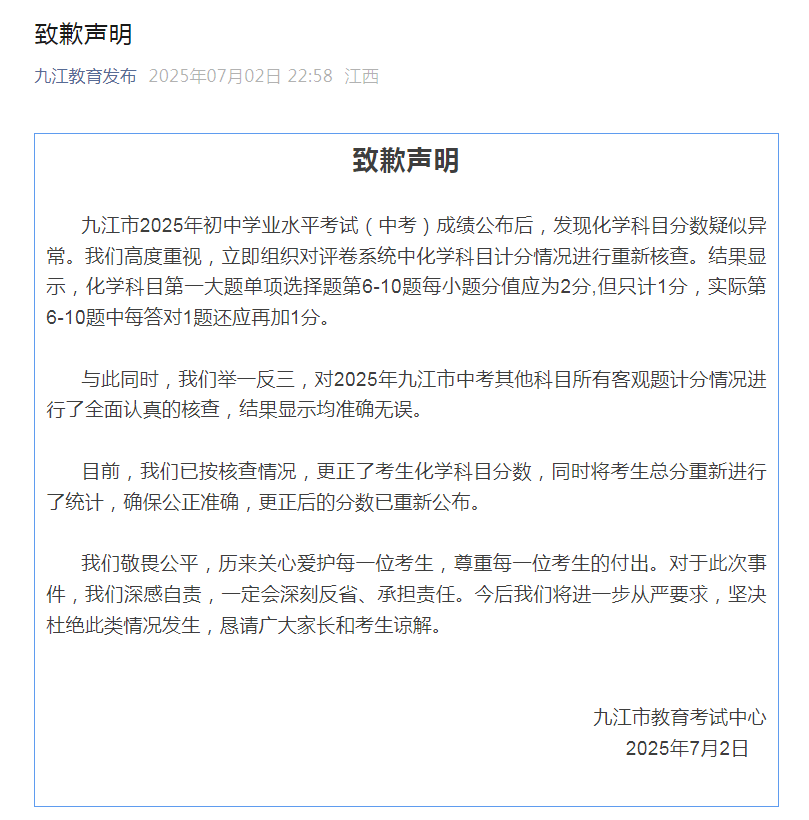 致歉声明

九江教育发布 2025年07月02日 22:58 江西

致歉声明

九江市2025年初中学业水平考试（中考）成绩公布后，发现化学科目分数疑似异常。我们高度重视，立即组织对评卷系统中化学科目计分情况进行重新核查。结果显示，化学科目第一大题单项选择题第6-10题每小题分值应为2分,但只计1分，实际第6-10题中每答对1题还应再加1分。

与此同时，我们举一反三，对2025年九江市中考其他科目所有客观题计分情况进行了全面认真的核查，结果显示均准确无误。

目前，我们已按核查情况，更正了考生化学科目分数，同时将考生总分重新进行了统计，确保公正准确，更正后的分数已重新公布。

我们敬畏公平，历来关心爱护每一位考生，尊重每一位考生的付出。对于此次事件，我们深感自责，一定会深刻反省、承担责任。今后我们将进一步从严要求，坚决杜绝此类情况发生，恳请广大家长和考生谅解。

九江市教育考试中心
2025年7月2日